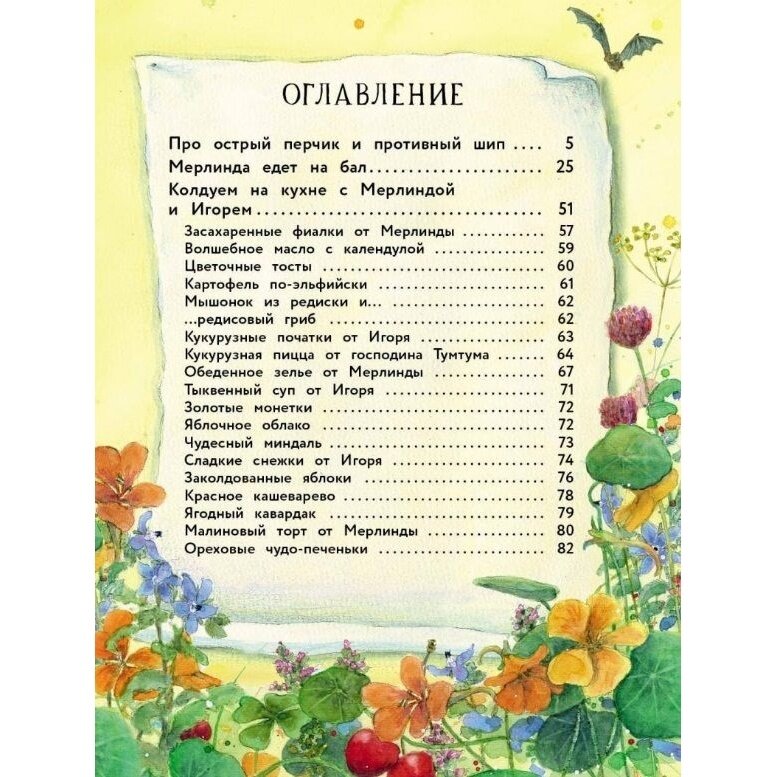 ОГЛАВЛЕНИЕ

Про острый перчик и противный шип 5
Мерлинда едет на бал 25
Колдуем на кухне с Мерлиндой и Игорем 51
Засахаренные фиалки от Мерлинды 57
Волшебное масло с календулой 59
Цветочные тосты 60
Картофель по-эльфийски 61
Мышонок из редиски и... 62
...редисовый гриб 62
Кукурузные початки от Игоря 63
Кукурузная пицца от господина Тумтума 64
Обеденное зелье от Мерлинды 67
Тыквенный суп от Игоря 71
Золотые монетки 72
Яблочное облако 72
Чудесный миндаль 73
Сладкие снежки от Игоря 74
Заколдованные яблоки 76
Красное кашеварево 78
Ягодный кавардак 79
Малиновый торт от Мерлинды 80
Ореховые чудо-печеньки 82